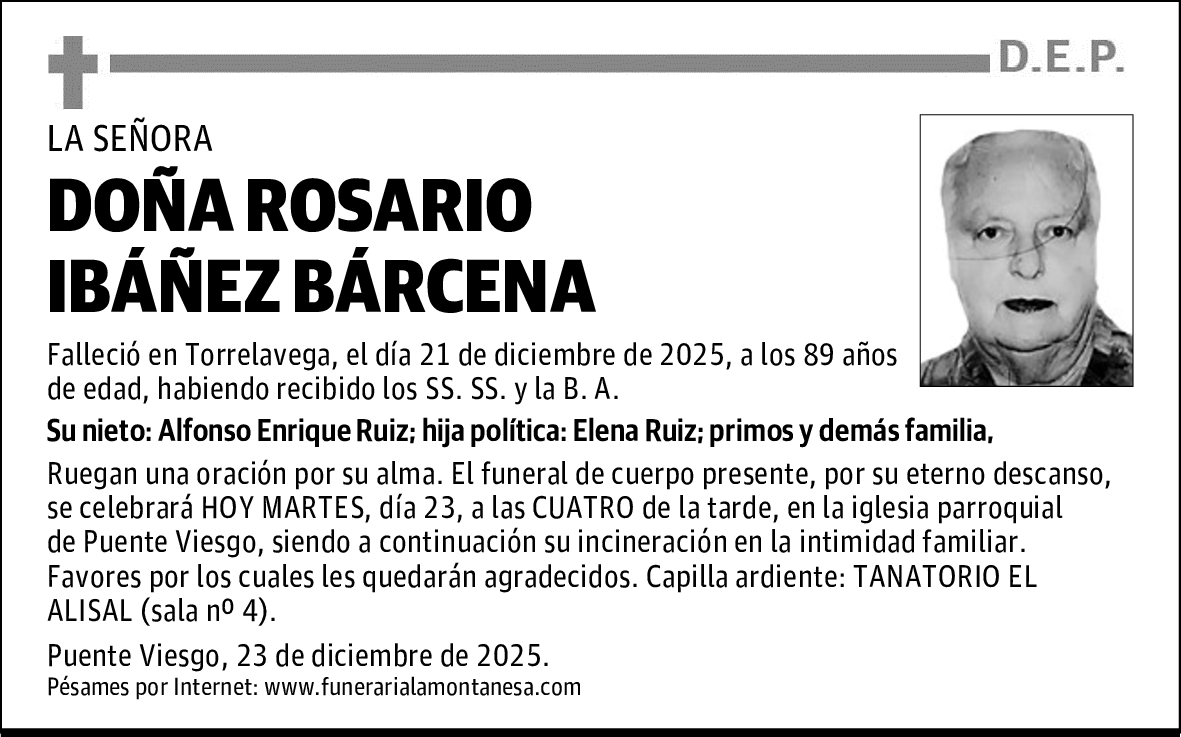 D.E.P.

LA SEÑORA

DOÑA ROSARIO IBÁÑEZ BÁRCENA

Falleció en Torrelavega, el día 21 de diciembre de 2025, a los 89 años de edad, habiendo recibido los SS. SS. y la B. A.

Su nieto: Alfonso Enrique Ruiz; hija política: Elena Ruiz; primos y demás familia,

Ruegan una oración por su alma. El funeral de cuerpo presente, por su eterno descanso, se celebrará HOY MARTES, día 23, a las CUATRO de la tarde, en la iglesia parroquial de Puente Viesgo, siendo a continuación su incineración en la intimidad familiar. Favores por los cuales les quedarán agradecidos. Capilla ardiente: TANATORIO EL ALISAL (sala nº 4).

Puente Viesgo, 23 de diciembre de 2025.
Pésames por Internet: www.funerarialamontanesa.com